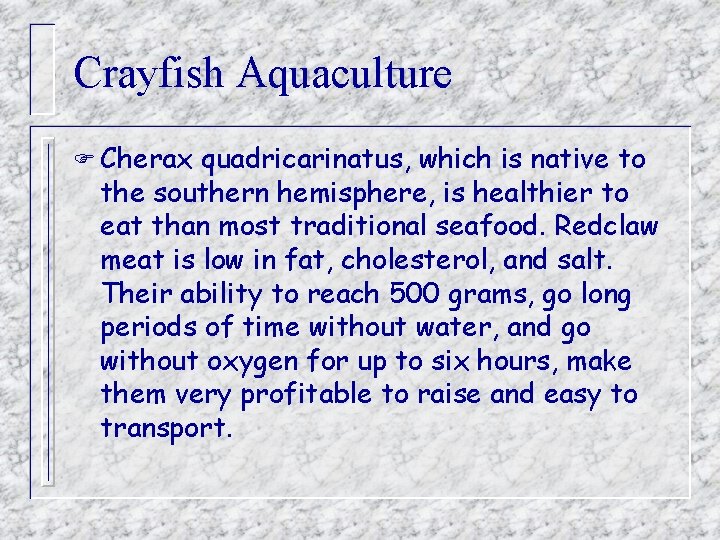 Crayfish Aquaculture

☞ Cherax quadricarinatus, which is native to the southern hemisphere, is healthier to eat than most traditional seafood. Redclaw meat is low in fat, cholesterol, and salt. Their ability to reach 500 grams, go long periods of time without water, and go without oxygen for up to six hours, make them very profitable to raise and easy to transport.